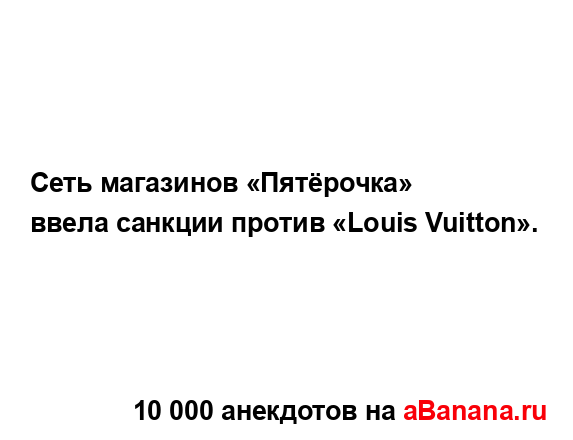 Сеть магазинов «Пятёрочка» ввела санкции против «Louis Vuitton».

10 000 анекдотов на aBanana.ru